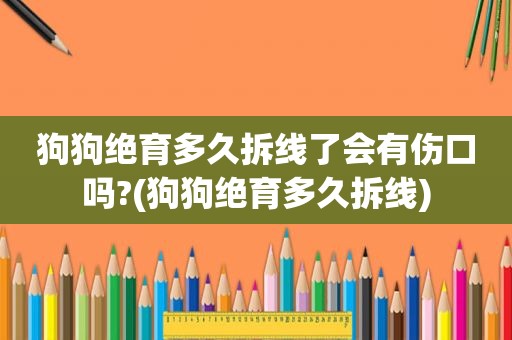 狗狗绝育多久拆线了会有伤口吗?(狗狗绝育多久拆线)